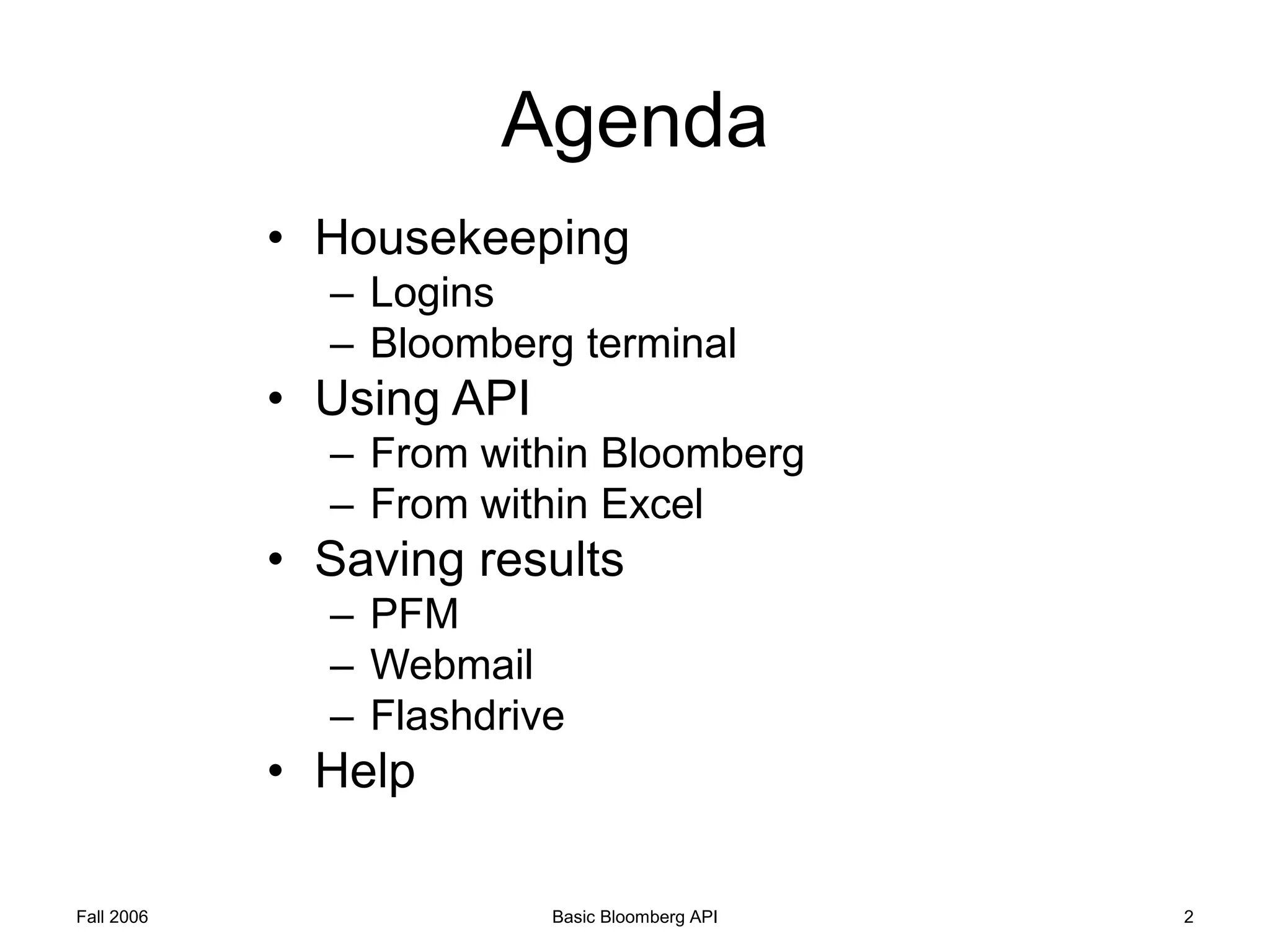 Agenda

• Housekeeping
– Logins
– Bloomberg terminal
• Using API
– From within Bloomberg
– From within Excel
• Saving results
– PFM
– Webmail
– Flashdrive
• Help

Fall 2006 Basic Bloomberg API 2